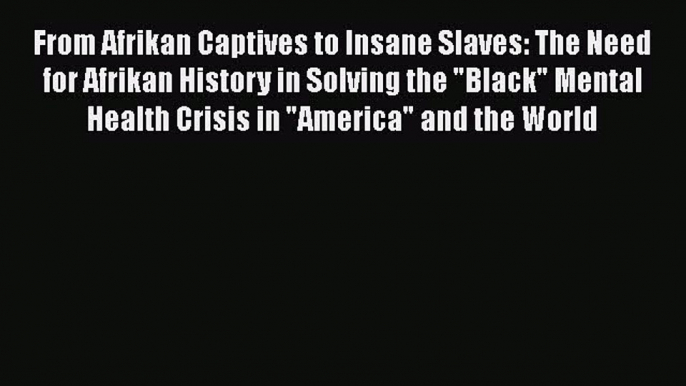 From Afrikan Captives to Insane Slaves: The Need for Afrikan History in Solving the "Black" Mental Health Crisis in "America" and the World